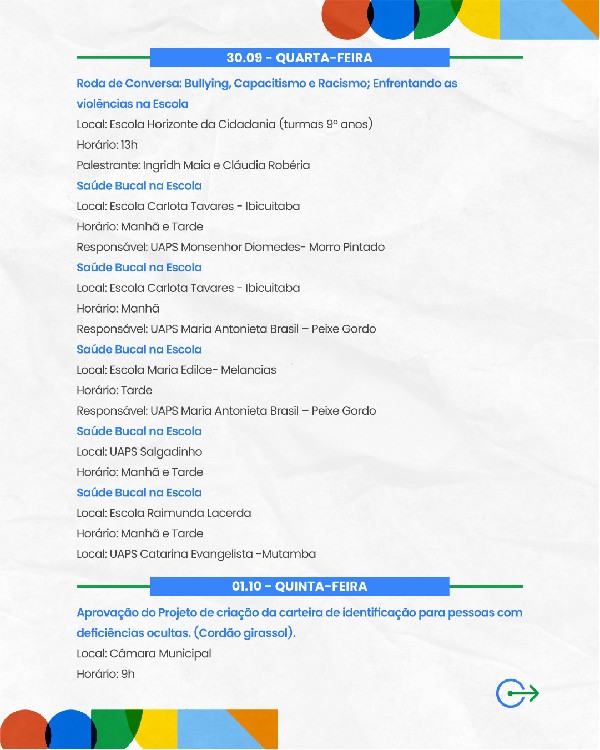 30.09 - QUARTA-FEIRA

Roda de Conversa: Bullying, Capacitismo e Racismo; Enfrentando as violências na Escola

Local: Escola Horizonte da Cidadania (turmas 9º anos)
Horário: 13h
Palestrante: Ingridh Maia e Cláudia Robéria

Saúde Bucal na Escola
Local: Escola Carlota Tavares - Ibicuitaba
Horário: Manhã e Tarde
Responsável: UAPS Monsenhor Diomedes- Morro Pintado

Saúde Bucal na Escola
Local: Escola Carlota Tavares - Ibicuitaba
Horário: Manhã
Responsável: UAPS Maria Antonieta Brasil – Peixe Gordo

Saúde Bucal na Escola
Local: Escola Maria Edilce- Melancias
Horário: Tarde
Responsável: UAPS Maria Antonieta Brasil – Peixe Gordo

Saúde Bucal na Escola
Local: UAPS Salgadinho
Horário: Manhã e Tarde

Saúde Bucal na Escola
Local: Escola Raimunda Lacerda
Horário: Manhã e Tarde
Local: UAPS Catarina Evangelista -Mutamba

01.10 - QUINTA-FEIRA

Aprovação do Projeto de criação da carteira de identificação para pessoas com deficiências ocultas. (Cordão girassol).

Local: Câmara Municipal
Horário: 9h